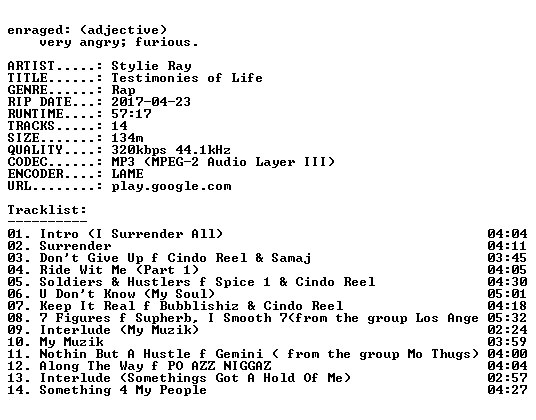 enraged: (adjective)
very angry; furious.

ARTIST.....: Stylie Ray
TITLE......: Testimonies of Life
GENRE......: Rap
RIP DATE...: 2017-04-23
RUNTIME....: 57:17
TRACKS.....: 14
SIZE.......: 134m
QUALITY....: 320kbps 44.1kHz
CODEC......: MP3 (MPEG-2 Audio Layer III)
ENCODER....: LAME
URL........: play.google.com

Tracklist:
----------

01. Intro (I Surrender All) 04:04
02. Surrender 04:11
03. Don't Give Up f Cindo Reel & Samaj 03:45
04. Ride Wit Me (Part 1) 04:05
05. Soldiers & Hustlers f Spice 1 & Cindo Reel 04:30
06. U Don't Know (My Soul) 05:01
07. Keep It Real f Bubblishiz & Cindo Reel 04:18
08. 7 Figures f Supherb, I Smooth 7(from the group Los Ange 05:32
09. Interlude (My Muzik) 02:24
10. My Muzik 03:59
11. Nothin But A Hustle f Gemini ( from the group Mo Thugs) 04:00
12. Along The Way f PO AZZ NIGGAZ 04:04
13. Interlude (Somethings Got A Hold Of Me) 02:57
14. Something 4 My People 04:27